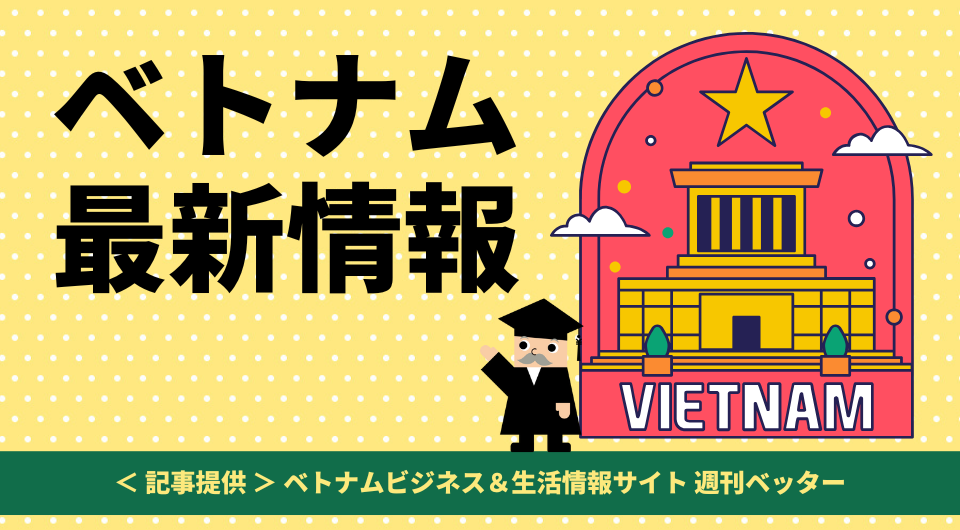 ベトナム
最新情報

VIETNAM

＜ 記事提供 ＞ ベトナムビジネス＆生活情報サイト 週刊ベッター